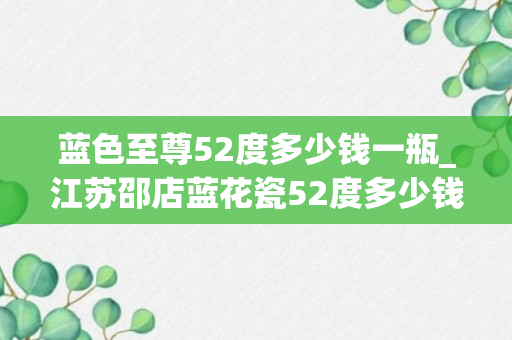 蓝色至尊52度多少钱一瓶_江苏邵店蓝花瓷52度多少钱